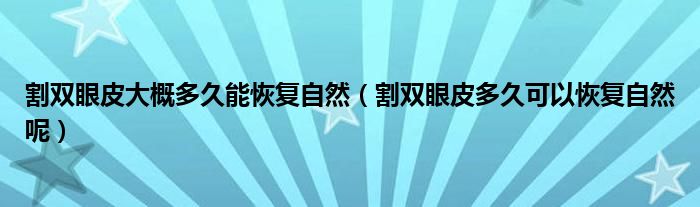 割双眼皮大概多久能恢复自然（割双眼皮多久可以恢复自然呢）